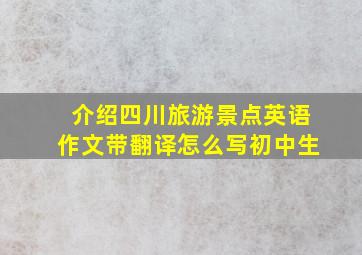 介绍四川旅游景点英语作文带翻译怎么写初中生